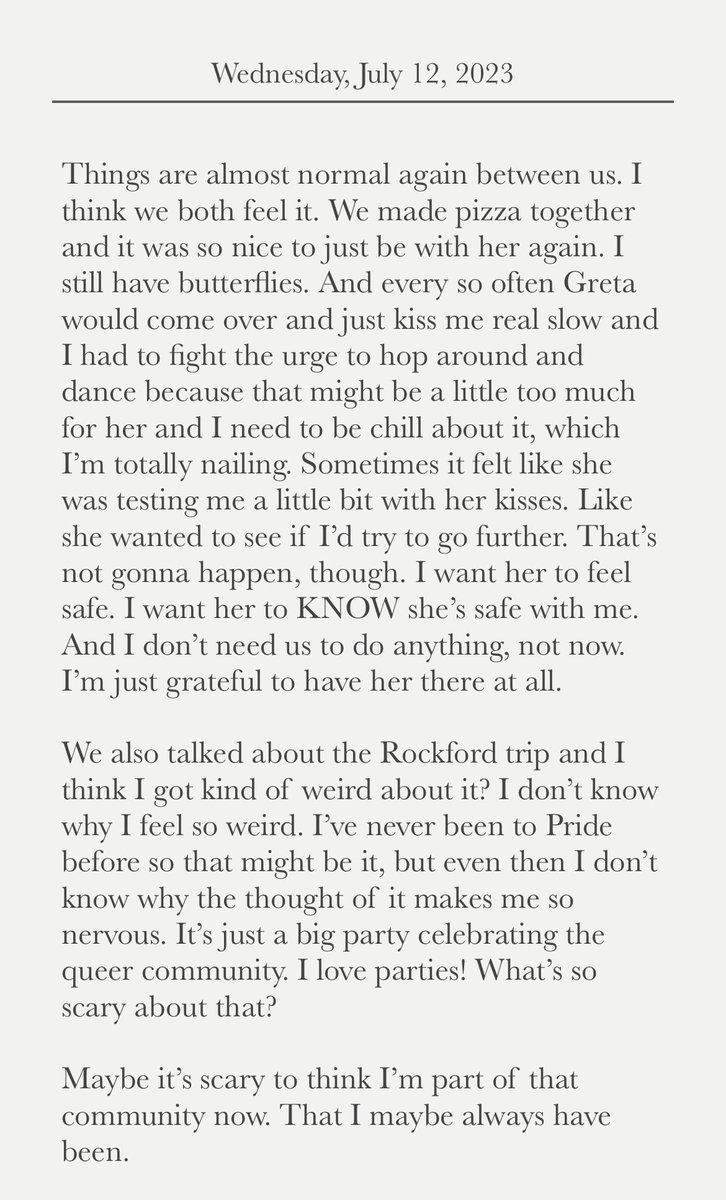 Wednesday, July 12, 2023

Things are almost normal again between us. I think we both feel it. We made pizza together and it was so nice to just be with her again. I still have butterflies. And every so often Greta would come over and just kiss me real slow and I had to fight the urge to hop around and dance because that might be a little too much for her and I need to be chill about it, which I'm totally nailing. Sometimes it felt like she was testing me a little bit with her kisses. Like she wanted to see if I'd try to go further. That's not gonna happen, though. I want her to feel safe. I want her to KNOW she's safe with me. And I don't need us to do anything, not now. I'm just grateful to have her there at all.

We also talked about the Rockford trip and I think I got kind of weird about it? I don't know why I feel so weird. I've never been to Pride before so that might be it, but even then I don't know why the thought of it makes me so nervous. It's just a big party celebrating the queer community. I love parties! What's so scary about that?

Maybe it's scary to think I'm part of that community now. That I maybe always have been.